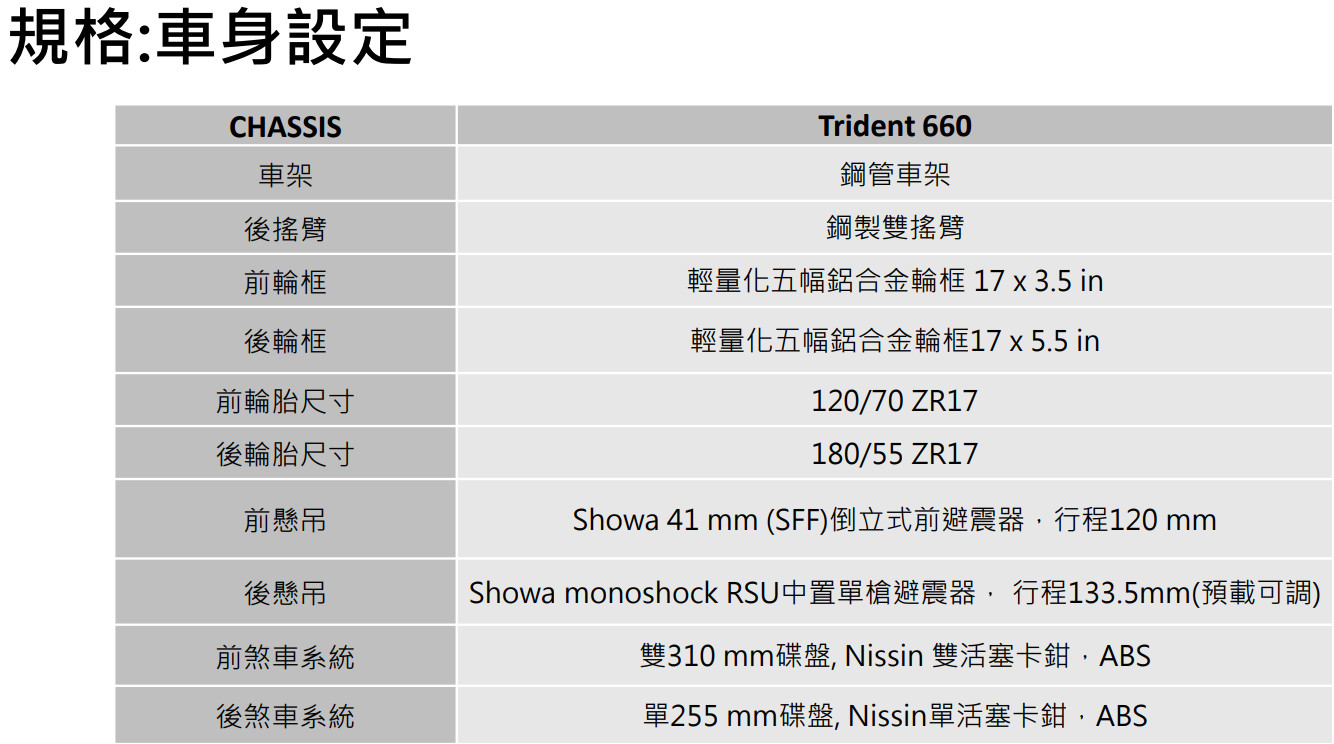 規格:車身設定

| CHASSIS | Trident 660 |
|---|---|
| 車架 | 鋼管車架 |
| 後搖臂 | 鋼製雙搖臂 |
| 前輪框 | 輕量化五幅鋁合金輪框 17 x 3.5 in |
| 後輪框 | 輕量化五幅鋁合金輪框17 x 5.5 in |
| 前輪胎尺寸 | 120/70 ZR17 |
| 後輪胎尺寸 | 180/55 ZR17 |
| 前懸吊 | Showa 41 mm (SFF)倒立式前避震器，行程120 mm |
| 後懸吊 | Showa monoshock RSU中置單槍避震器， 行程133.5mm(預載可調) |
| 前煞車系統 | 雙310 mm碟盤, Nissin 雙活塞卡鉗，ABS |
| 後煞車系統 | 單255 mm碟盤, Nissin單活塞卡鉗，ABS |